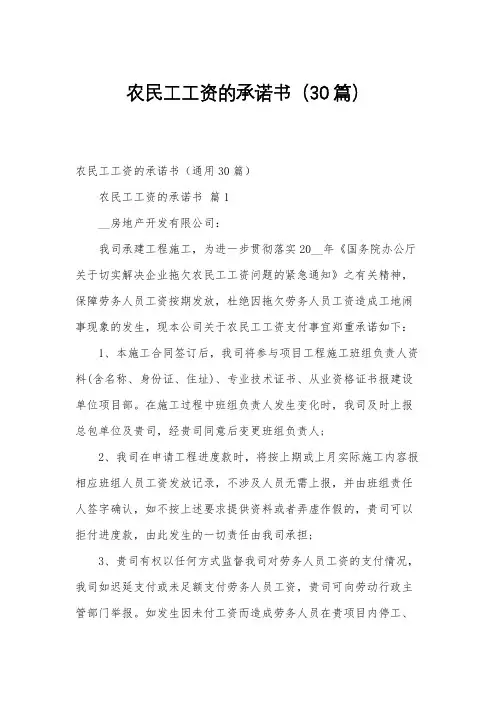 农民工工资的承诺书（30篇）

农民工工资的承诺书（通用30篇）

农民工工资的承诺书 篇1

__房地产开发有限公司：

我司承建工程施工，为进一步贯彻落实20__年《国务院办公厅关于切实解决企业拖欠农民工工资问题的紧急通知》之有关精神，保障劳务人员工资按期发放，杜绝因拖欠劳务人员工资造成工地闹事现象的发生，现本公司关于农民工工资支付事宜郑重承诺如下：

1、本施工合同签订后，我司将参与项目工程施工班组负责人资料(含名称、身份证、住址)、专业技术证书、从业资格证书报建设单位项目部。在施工过程中班组负责人发生变化时，我司及时上报总包单位及贵司，经贵司同意后变更班组负责人；

2、我司在申请工程进度款时，将按上期或上月实际施工内容报相应班组人员工资发放记录，不涉及人员无需上报，并由班组责任人签字确认，如不按上述要求提供资料或者弄虚作假的，贵司可以拒付进度款，由此发生的一切责任由我司承担；

3、贵司有权以任何方式监督我司对劳务人员工资的支付情况，我司如迟延支付或未足额支付劳务人员工资，贵司可向劳动行政主管部门举报。如发生因未付工资而造成劳务人员在贵项目内停工、